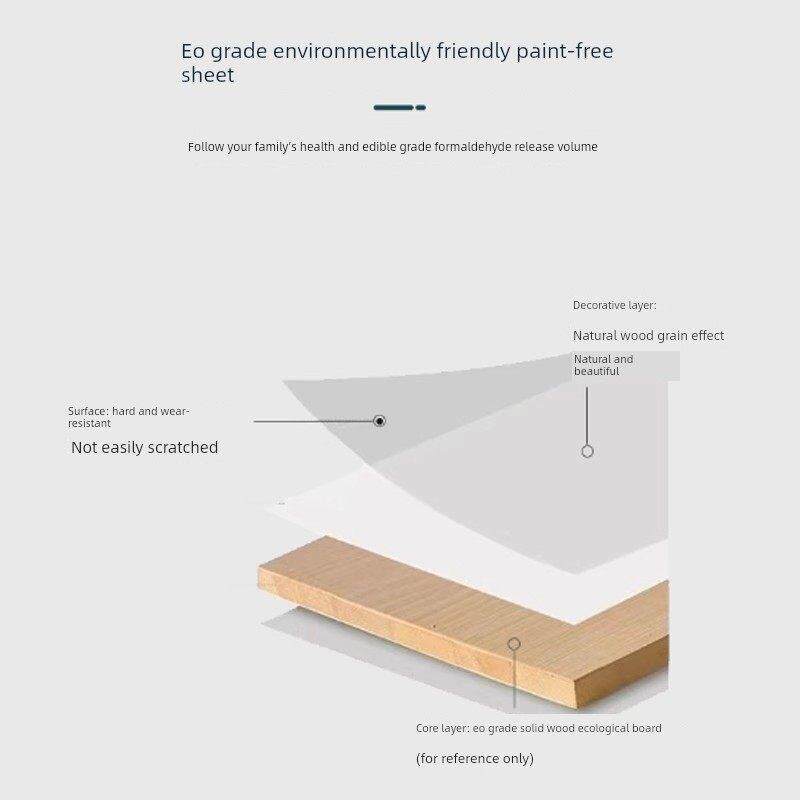 Eo grade environmentally friendly paint-free sheet

Follow your family's health and edible grade formaldehyde release volume

Decorative layer:

Natural wood grain effect

Natural and beautiful

Surface: hard and wear-resistant

Not easily scratched

Core layer: eo grade solid wood ecological board

(for reference only)